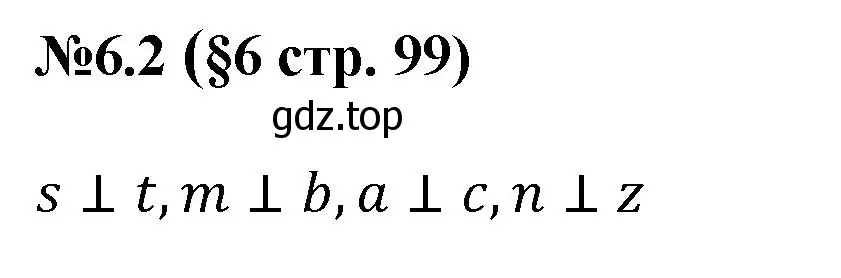 №6.2 (§6 стр. 99)

gdz.top

$s \perp t, m \perp b, a \perp c, n \perp z$